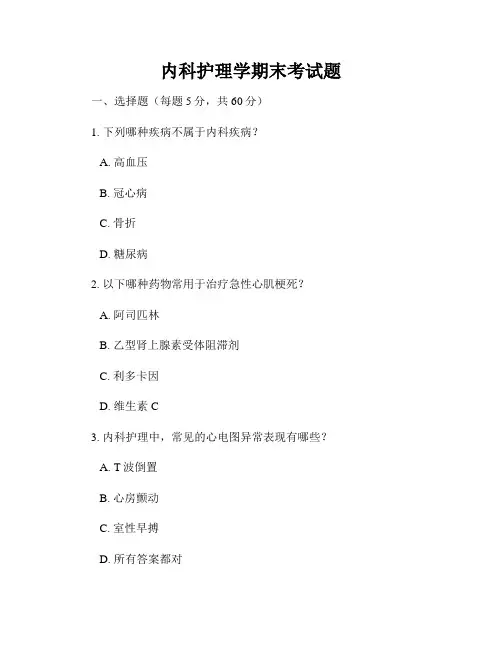 内科护理学期末考试题

一、选择题（每题 5 分，共 60 分）

1. 下列哪种疾病不属于内科疾病？

A. 高血压

B. 冠心病

C. 骨折

D. 糖尿病

2. 以下哪种药物常用于治疗急性心肌梗死？

A. 阿司匹林

B. 乙型肾上腺素受体阻滞剂

C. 利多卡因

D. 维生素 C

3. 内科护理中，常见的心电图异常表现有哪些？

A. T 波倒置

B. 心房颤动

C. 室性早搏

D. 所有答案都对